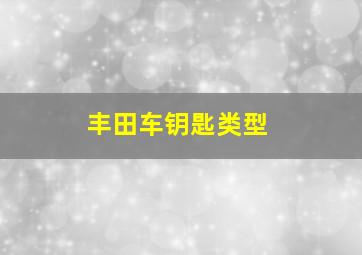 丰田车钥匙类型